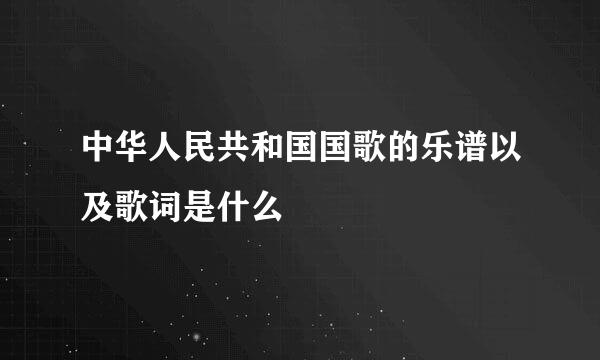 中华人民共和国国歌的乐谱以及歌词是什么